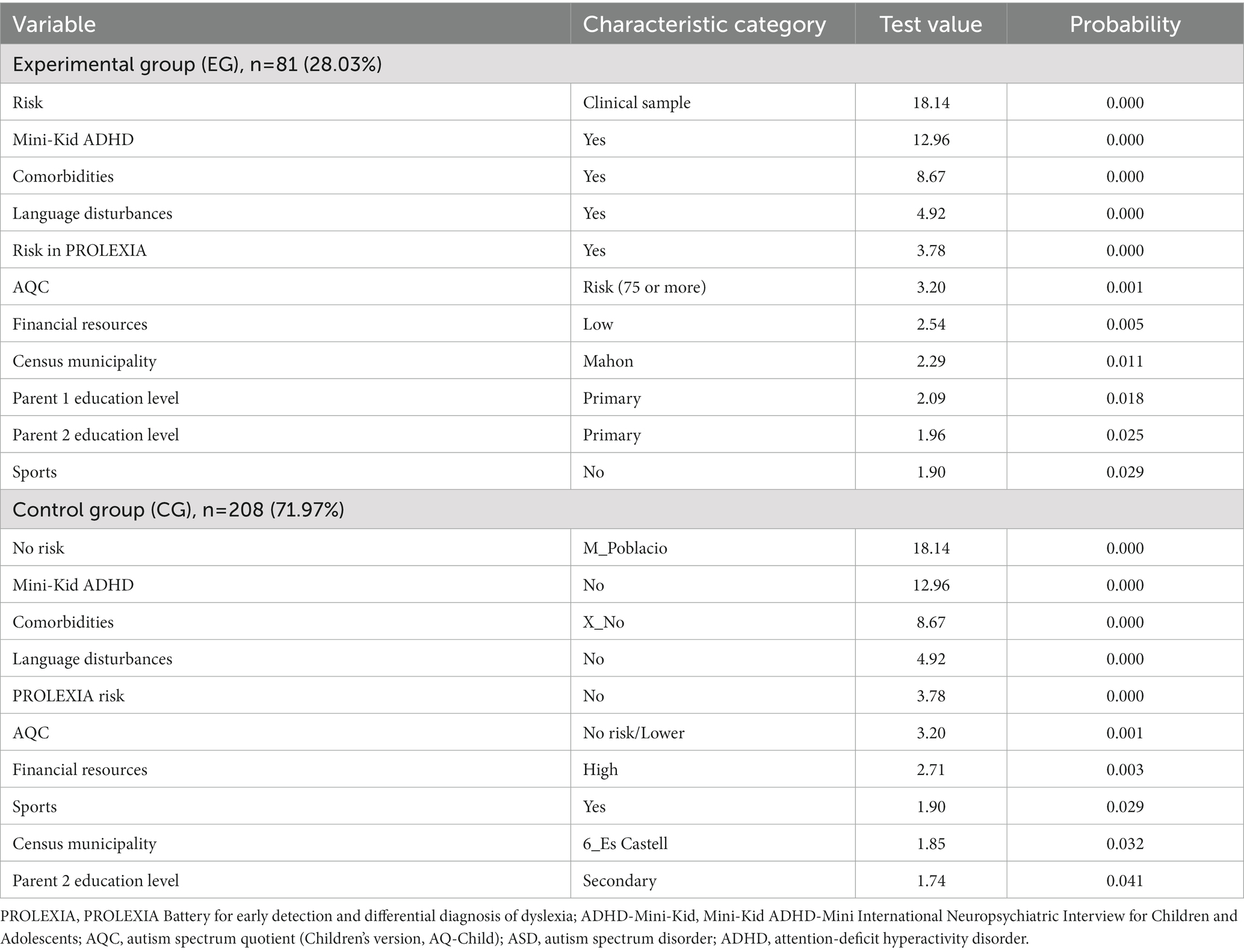 | Variable | Characteristic category | Test value | Probability |
|---|---|---|---|
| Experimental group (EG), n=81 (28.03%) | | | |
| Risk | Clinical sample | 18.14 | 0.000 |
| Mini-Kid ADHD | Yes | 12.96 | 0.000 |
| Comorbidities | Yes | 8.67 | 0.000 |
| Language disturbances | Yes | 4.92 | 0.000 |
| Risk in PROLEXIA | Yes | 3.78 | 0.000 |
| AQC | Risk (75 or more) | 3.20 | 0.001 |
| Financial resources | Low | 2.54 | 0.005 |
| Census municipality | Mahon | 2.29 | 0.011 |
| Parent 1 education level | Primary | 2.09 | 0.018 |
| Parent 2 education level | Primary | 1.96 | 0.025 |
| Sports | No | 1.90 | 0.029 |
| Control group (CG), n=208 (71.97%) | | | |
| No risk | M_Poblacio | 18.14 | 0.000 |
| Mini-Kid ADHD | No | 12.96 | 0.000 |
| Comorbidities | X_No | 8.67 | 0.000 |
| Language disturbances | No | 4.92 | 0.000 |
| PROLEXIA risk | No | 3.78 | 0.000 |
| AQC | No risk/Lower | 3.20 | 0.001 |
| Financial resources | High | 2.71 | 0.003 |
| Sports | Yes | 1.90 | 0.029 |
| Census municipality | 6_Es Castell | 1.85 | 0.032 |
| Parent 2 education level | Secondary | 1.74 | 0.041 |

PROLEXIA, PROLEXIA Battery for early detection and differential diagnosis of dyslexia; ADHD-Mini-Kid, Mini-Kid ADHD-Mini International Neuropsychiatric Interview for Children and Adolescents; AQC, autism spectrum quotient (Children's version, AQ-Child); ASD, autism spectrum disorder; ADHD, attention-deficit hyperactivity disorder.